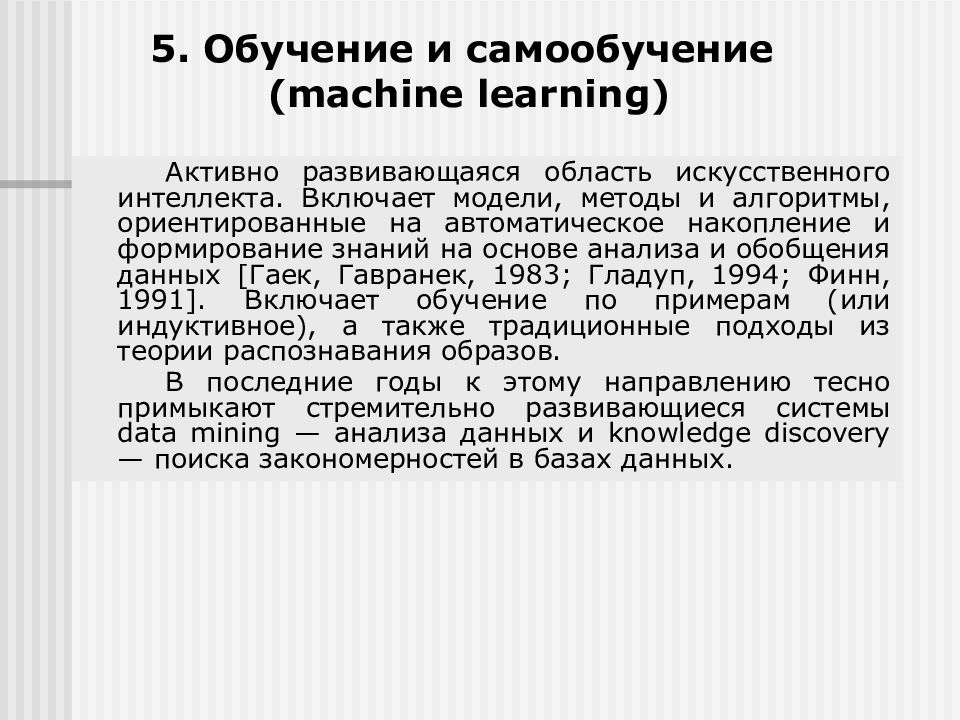 5. Обучение и самообучение (machine learning)

Активно развивающаяся область искусственного интеллекта. Включает модели, методы и алгоритмы, ориентированные на автоматическое накопление и формирование знаний на основе анализа и обобщения данных [Гаек, Гавранек, 1983; Гладуп, 1994; Финн, 1991]. Включает обучение по примерам (или индуктивное), а также традиционные подходы из теории распознавания образов.

В последние годы к этому направлению тесно примыкают стремительно развивающиеся системы data mining — анализа данных и knowledge discovery — поиска закономерностей в базах данных.